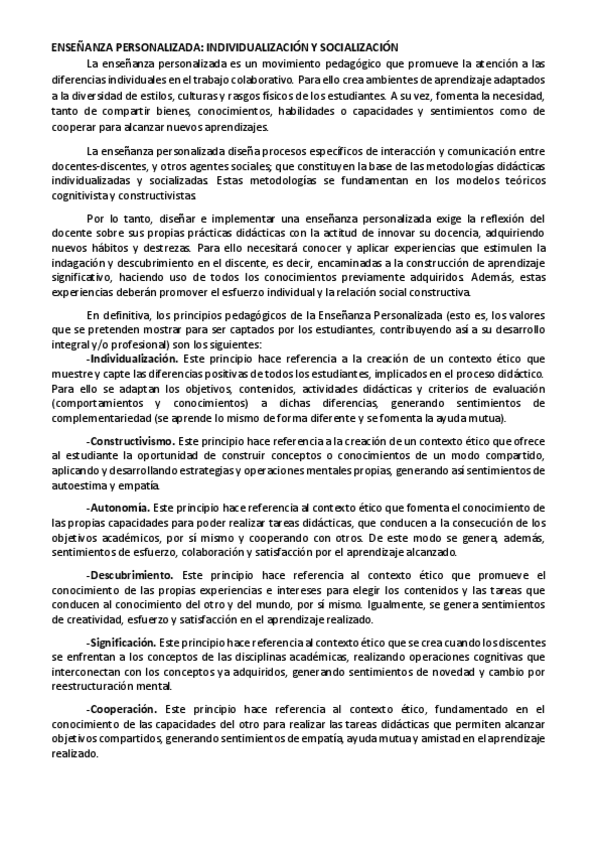 ENSEÑANZA PERSONALIZADA: INDIVIDUALIZACIÓN Y SOCIALIZACIÓN

La enseñanza personalizada es un movimiento pedagógico que promueve la atención a las diferencias individuales en el trabajo colaborativo. Para ello crea ambientes de aprendizaje adaptados a la diversidad de estilos, culturas y rasgos físicos de los estudiantes. A su vez, fomenta la necesidad, tanto de compartir bienes, conocimientos, habilidades o capacidades y sentimientos como de cooperar para alcanzar nuevos aprendizajes.

La enseñanza personalizada diseña procesos específicos de interacción y comunicación entre docentes-discentes, y otros agentes sociales; que constituyen la base de las metodologías didácticas individualizadas y socializadas. Estas metodologías se fundamentan en los modelos teóricos cognitivista y constructivistas.

Por lo tanto, diseñar e implementar una enseñanza personalizada exige la reflexión del docente sobre sus propias prácticas didácticas con la actitud de innovar su docencia, adquiriendo nuevos hábitos y destrezas. Para ello necesitará conocer y aplicar experiencias que estimulen la indagación y descubrimiento en el discente, es decir, encaminadas a la construcción de aprendizaje significativo, haciendo uso de todos los conocimientos previamente adquiridos. Además, estas experiencias deberán promover el esfuerzo individual y la relación social constructiva.

En definitiva, los principios pedagógicos de la Enseñanza Personalizada (esto es, los valores que se pretenden mostrar para ser captados por los estudiantes, contribuyendo así a su desarrollo integral y/o profesional) son los siguientes:

-Individualización. Este principio hace referencia a la creación de un contexto ético que muestre y capte las diferencias positivas de todos los estudiantes, implicados en el proceso didáctico. Para ello se adaptan los objetivos, contenidos, actividades didácticas y criterios de evaluación (comportamientos y conocimientos) a dichas diferencias, generando sentimientos de complementariedad (se aprende lo mismo de forma diferente y se fomenta la ayuda mutua).

-Constructivismo. Este principio hace referencia a la creación de un contexto ético que ofrece al estudiante la oportunidad de construir conceptos o conocimientos de un modo compartido, aplicando y desarrollando estrategias y operaciones mentales propias, generando así sentimientos de autoestima y empatía.

-Autonomía. Este principio hace referencia al contexto ético que fomenta el conocimiento de las propias capacidades para poder realizar tareas didácticas, que conducen a la consecución de los objetivos académicos, por sí mismo y cooperando con otros. De este modo se genera, además, sentimientos de esfuerzo, colaboración y satisfacción por el aprendizaje alcanzado.

-Descubrimiento. Este principio hace referencia al contexto ético que promueve el conocimiento de las propias experiencias e intereses para elegir los contenidos y las tareas que conducen al conocimiento del otro y del mundo, por sí mismo. Igualmente, se genera sentimientos de creatividad, esfuerzo y satisfacción en el aprendizaje realizado.

-Significación. Este principio hace referencia al contexto ético que se crea cuando los discentes se enfrentan a los conceptos de las disciplinas académicas, realizando operaciones cognitivas que interconectan con los conceptos ya adquiridos, generando sentimientos de novedad y cambio por reestructuración mental.

-Cooperación. Este principio hace referencia al contexto ético, fundamentado en el conocimiento de las capacidades del otro para realizar las tareas didácticas que permiten alcanzar objetivos compartidos, generando sentimientos de empatía, ayuda mutua y amistad en el aprendizaje realizado.